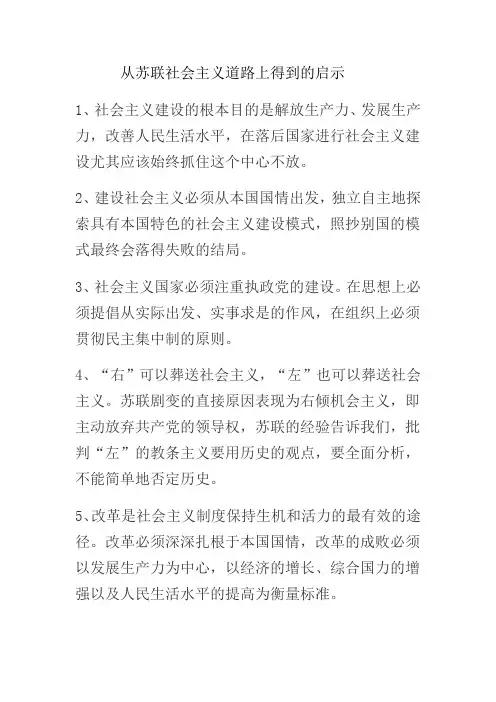 从苏联社会主义道路上得到的启示

1、社会主义建设的根本目的是解放生产力、发展生产力，改善人民生活水平，在落后国家进行社会主义建设尤其应该始终抓住这个中心不放。

2、建设社会主义必须从本国国情出发，独立自主地探索具有本国特色的社会主义建设模式，照抄别国的模式最终会落得失败的结局。

3、社会主义国家必须注重执政党的建设。在思想上必须提倡从实际出发、实事求是的作风，在组织上必须贯彻民主集中制的原则。

4、“右”可以葬送社会主义，“左”也可以葬送社会主义。苏联剧变的直接原因表现为右倾机会主义，即主动放弃共产党的领导权，苏联的经验告诉我们，批判“左”的教条主义要用历史的观点，要全面分析，不能简单地否定历史。

5、改革是社会主义制度保持生机和活力的最有效的途径。改革必须深深扎根于本国国情，改革的成败必须以发展生产力为中心，以经济的增长、综合国力的增强以及人民生活水平的提高为衡量标准。